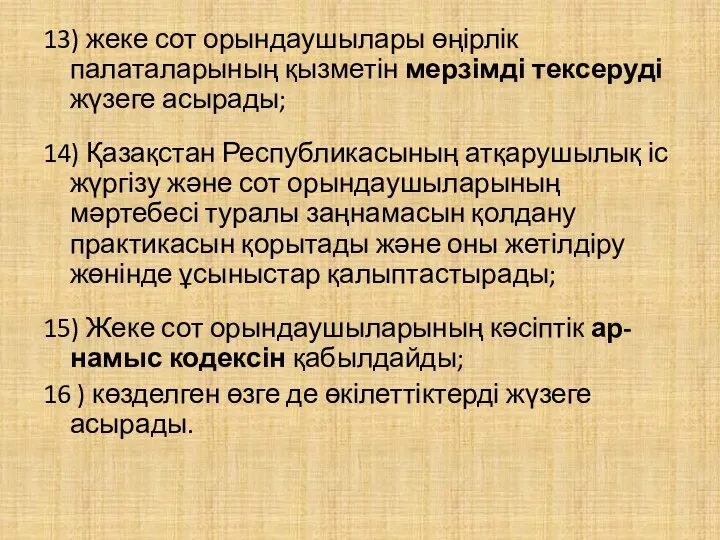 13) жеке сот орындаушылары өңірлік палаталарының қызметін мерзімді тексеруді жүзеге асырады;

14) Қазақстан Республикасының атқарушылық іс жүргізу және сот орындаушыларының мәртебесі туралы заңнамасын қолдану практикасын қорытады және оны жетілдіру жөнінде ұсыныстар қалыптастырады;

15) Жеке сот орындаушыларының кәсіптік ар-намыс кодексін қабылдайды;

16 ) көзделген өзге де өкілеттіктерді жүзеге асырады.